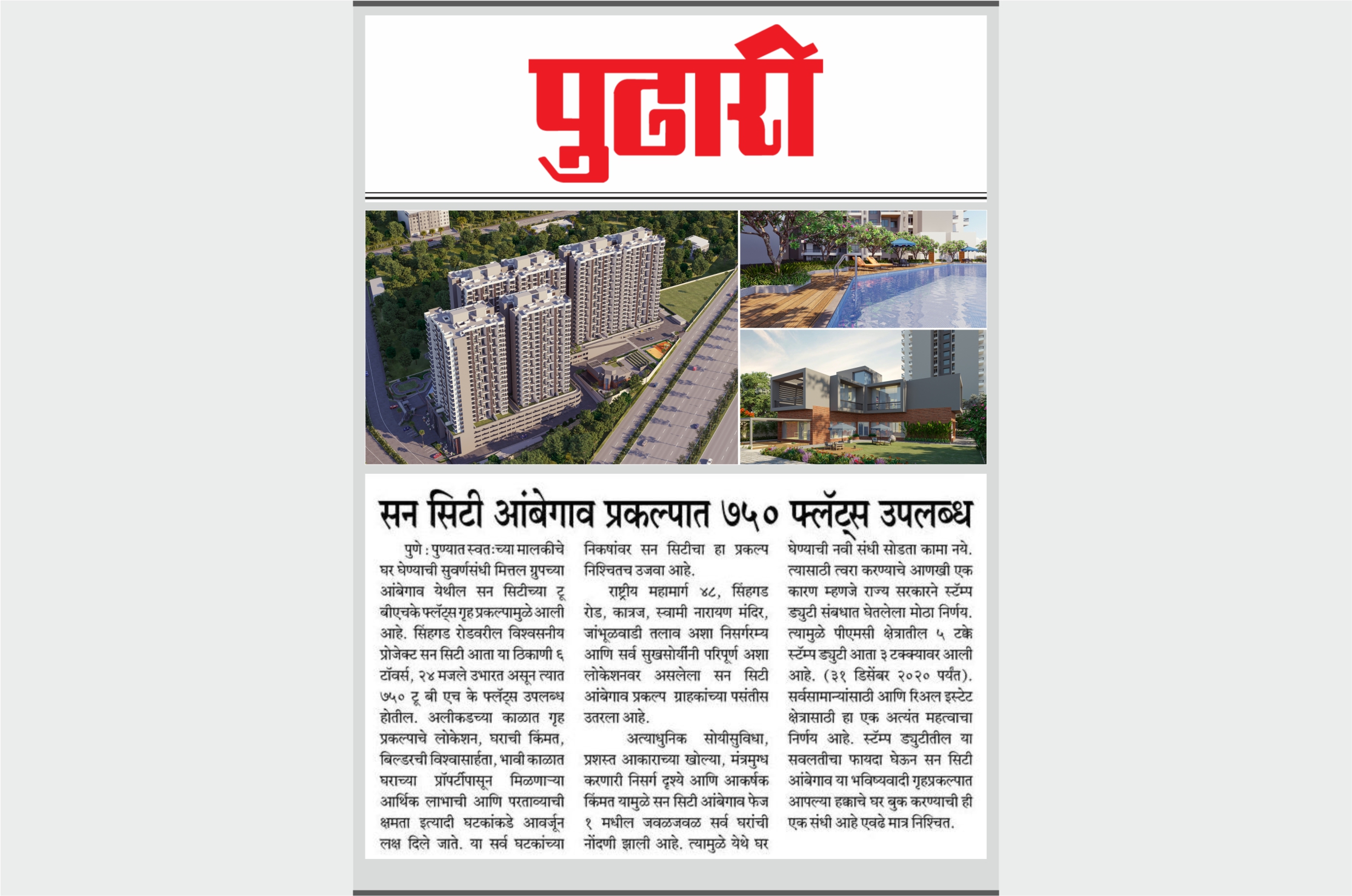 पुढारी

सन सिटी आंबेगाव प्रकल्पात ७५० फ्लॅट्स उपलब्ध

पुणे : पुण्यात स्वतःच्या मालकीचे घर घेण्याची सुवर्णसंधी मित्तल ग्रुपच्या आंबेगाव येथील सन सिटीच्या टू बीएचके फ्लॅट्स गृह प्रकल्पामुळे आली आहे. सिंहगड रोडवरील विश्वसनीय प्रोजेक्ट सन सिटी आता या ठिकाणी ६ टॉवर्स, २४ मजले उभारत असून त्यात ७५० टू बी एच के फ्लॅट्स उपलब्ध होतील. अलीकडच्या काळात गृह प्रकल्पाचे लोकेशन, घराची किंमत, बिल्डरची विश्वासार्हता, भावी काळात घराच्या प्रॉपर्टीपासून मिळणाऱ्या आर्थिक लाभाची आणि परताव्याची क्षमता इत्यादी घटकांकडे आवर्जून लक्ष दिले जाते. या सर्व घटकांच्या निकषांवर सन सिटीचा हा प्रकल्प निश्चितच उजवा आहे.

राष्ट्रीय महामार्ग ४८, सिंहगड रोड, कात्रज, स्वामी नारायण मंदिर, जांभूळवाडी तलाव अशा निसर्गरम्य आणि सर्व सुखसोयींनी परिपूर्ण अशा लोकेशनवर असलेला सन सिटी आंबेगाव प्रकल्प ग्राहकांच्या पसंतीस उतरला आहे.

अत्याधुनिक सोयीसुविधा, प्रशस्त आकाराच्या खोल्या, मंत्रमुग्ध करणारी निसर्ग दृश्ये आणि आकर्षक किंमत यामुळे सन सिटी आंबेगाव फेज १ मधील जवळजवळ सर्व घरांची नोंदणी झाली आहे. त्यामुळे येथे घर घेण्याची नवी संधी सोडता कामा नये. त्यासाठी त्वरा करण्याचे आणखी एक कारण म्हणजे राज्य सरकारने स्टॅम्प ड्युटी संबधात घेतलेला मोठा निर्णय. त्यामुळे पीएमसी क्षेत्रातील ५ टक्के स्टॅम्प ड्युटी आता ३ टक्क्यावर आली आहे. (३१ डिसेंबर २०२० पर्यंत). सर्वसामान्यांसाठी आणि रिअल इस्टेट क्षेत्रासाठी हा एक अत्यंत महत्वाचा निर्णय आहे. स्टॅम्प ड्युटीतील या सवलतीचा फायदा घेऊन सन सिटी आंबेगाव या भविष्यवादी गृहप्रकल्पात आपल्या हक्काचे घर बुक करण्याची ही एक संधी आहे एवढे मात्र निश्चित.